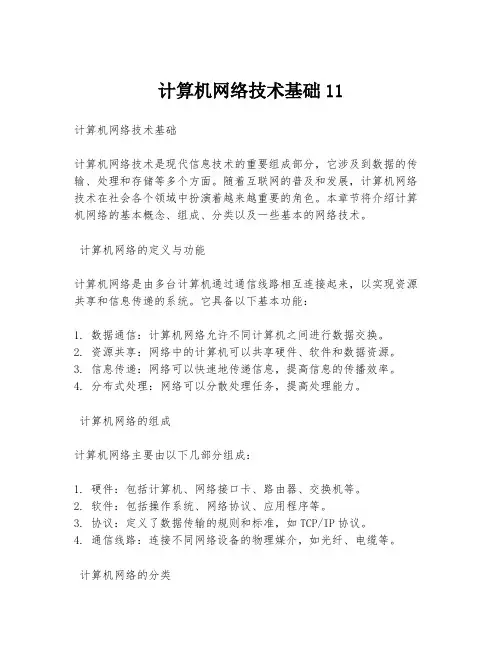 计算机网络技术基础 11

计算机网络技术基础

计算机网络技术是现代信息技术的重要组成部分，它涉及到数据的传输、处理和存储等多个方面。随着互联网的普及和发展，计算机网络技术在社会各个领域中扮演着越来越重要的角色。本章节将介绍计算机网络的基本概念、组成、分类以及一些基本的网络技术。

计算机网络的定义与功能

计算机网络是由多台计算机通过通信线路相互连接起来，以实现资源共享和信息传递的系统。它具备以下基本功能：

1. 数据通信：计算机网络允许不同计算机之间进行数据交换。
2. 资源共享：网络中的计算机可以共享硬件、软件和数据资源。
3. 信息传递：网络可以快速地传递信息，提高信息的传播效率。
4. 分布式处理：网络可以分散处理任务，提高处理能力。

计算机网络的组成

计算机网络主要由以下几部分组成：

1. 硬件：包括计算机、网络接口卡、路由器、交换机等。
2. 软件：包括操作系统、网络协议、应用程序等。
3. 协议：定义了数据传输的规则和标准，如 TCP/IP 协议。
4. 通信线路：连接不同网络设备的物理媒介，如光纤、电缆等。

计算机网络的分类